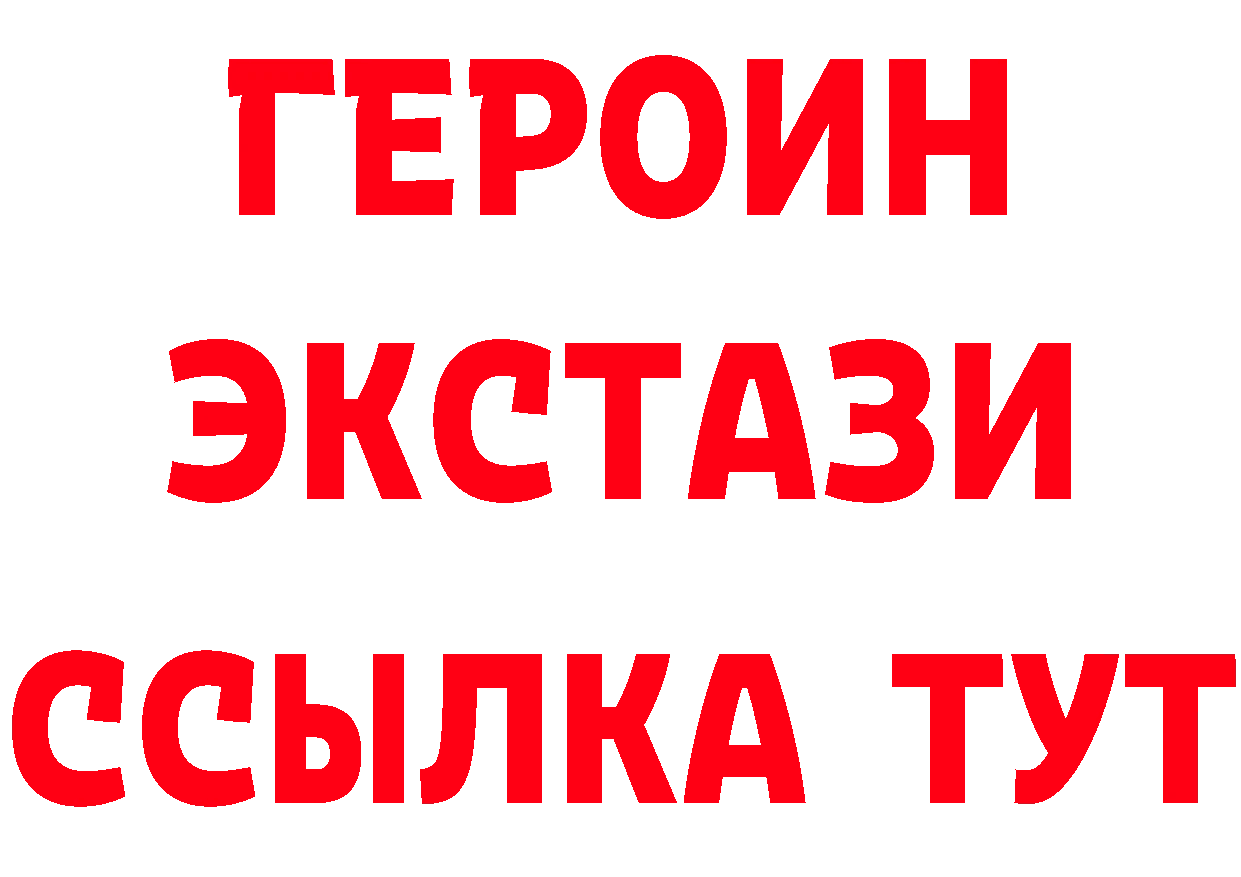 ГЕРОИН
ЭКСТАЗИ
ССЫЛКА ТУТ